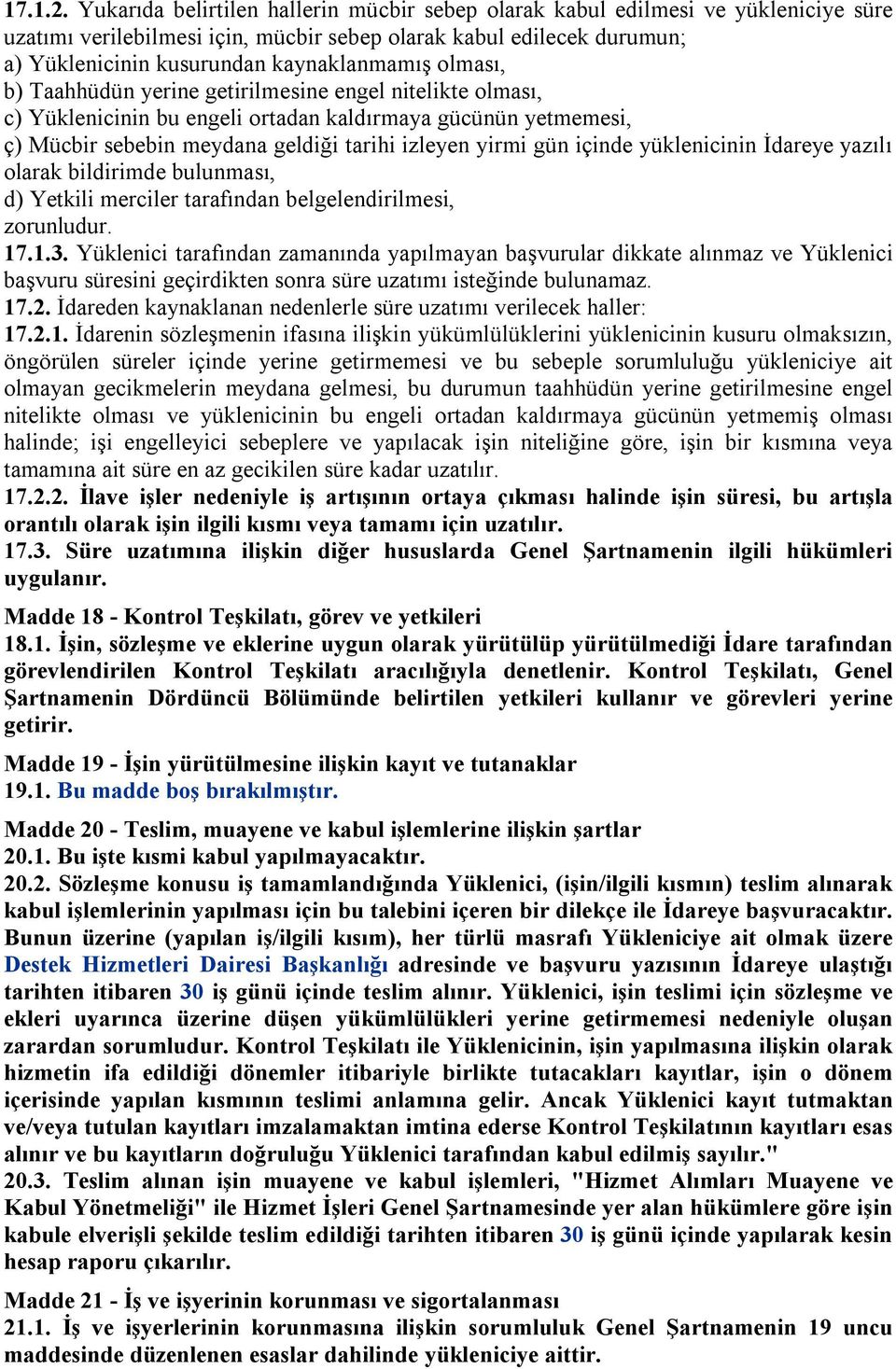 17.1.2. Yukarıda belirtilen hallerin mücbir sebep olarak kabul edilmesi ve yükleniciye süre uzatımı verilebilmesi için, mücbir sebep olarak kabul edilecek durumun;
a) Yüklenicinin kusurundan kaynaklanmamış olması,
b) Taahhüdün yerine getirilmesine engel nitelikte olması,
c) Yüklenicinin bu engeli ortadan kaldırmaya gücünün yetmemesi,
ç) Mücbir sebebin meydana geldiği tarihi izleyen yirmi gün içinde yüklenicinin İdareye yazılı olarak bildirimde bulunması,
d) Yetkili merciler tarafından belgelendirilmesi,
zorunludur.
17.1.3. Yüklenici tarafından zamanında yapılmayan başvurular dikkate alınmaz ve Yüklenici başvuru süresini geçirdikten sonra süre uzatımı isteğinde bulunamaz.
17.2. İdareden kaynaklanan nedenlerle süre uzatımı verilecek haller:
17.2.1. İdarenin sözleşmenin ifasına ilişkin yükümlülüklerini yüklenicinin kusuru olmaksızın, öngörülen süreler içinde yerine getirmemesi ve bu sebeple sorumluluğu yükleniciye ait olmayan gecikmelerin meydana gelmesi, bu durumun taahhüdün yerine getirilmesine engel nitelikte olması ve yüklenicinin bu engeli ortadan kaldırmaya gücünün yetmemiş olması halinde; işi engelleyici sebeplere ve yapılacak işin niteliğine göre, işin bir kısmına veya tamamına ait süre en az gecikilen süre kadar uzatılır.
17.2.2. İlave işler nedeniyle iş artışının ortaya çıkması halinde işin süresi, bu artışla orantılı olarak işin ilgili kısmı veya tamamı için uzatılır.
17.3. Süre uzatımına ilişkin diğer hususlarda Genel Şartnamenin ilgili hükümleri uygulanır.

Madde 18 - Kontrol Teşkilatı, görev ve yetkileri
18.1. İşin, sözleşme ve eklerine uygun olarak yürütülüp yürütülmediği İdare tarafından görevlendirilen Kontrol Teşkilatı aracılığıyla denetlenir. Kontrol Teşkilatı, Genel Şartnamenin Dördüncü Bölümünde belirtilen yetkileri kullanır ve görevleri yerine getirir.

Madde 19 - İşin yürütülmesine ilişkin kayıt ve tutanaklar
19.1. Bu madde boş bırakılmıştır.

Madde 20 - Teslim, muayene ve kabul işlemlerine ilişkin şartlar
20.1. Bu işte kısmi kabul yapılmayacaktır.
20.2. Sözleşme konusu iş tamamlandığında Yüklenici, (işin/ilgili kısmın) teslim alınarak kabul işlemlerinin yapılması için bu talebini içeren bir dilekçe ile İdareye başvuracaktır. Bunun üzerine (yapılan iş/ilgili kısım), her türlü masrafı Yükleniciye ait olmak üzere Destek Hizmetleri Dairesi Başkanlığı adresinde ve başvuru yazısının İdareye ulaştığı tarihten itibaren 30 iş günü içinde teslim alınır. Yüklenici, işin teslimi için sözleşme ve ekleri uyarınca üzerine düşen yükümlülükleri yerine getirmemesi nedeniyle oluşan zarardan sorumludur. Kontrol Teşkilatı ile Yüklenicinin, işin yapılmasına ilişkin olarak hizmetin ifa edildiği dönemler itibariyle birlikte tutacakları kayıtlar, işin o dönem içerisinde yapılan kısmının teslimi anlamına gelir. Ancak Yüklenici kayıt tutmaktan ve/veya tutulan kayıtları imzalamaktan imtina ederse Kontrol Teşkilatının kayıtları esas alınır ve bu kayıtların doğruluğu Yüklenici tarafından kabul edilmiş sayılır."
20.3. Teslim alınan işin muayene ve kabul işlemleri, "Hizmet Alımları Muayene ve Kabul Yönetmeliği" ile Hizmet İşleri Genel Şartnamesinde yer alan hükümlere göre işin kabule elverişli şekilde teslim edildiği tarihten itibaren 30 iş günü içinde yapılarak kesin hesap raporu çıkarılır.

Madde 21 - İş ve işyerinin korunması ve sigortalanması
21.1. İş ve işyerlerinin korunmasına ilişkin sorumluluk Genel Şartnamenin 19 uncu maddesinde düzenlenen esaslar dahilinde yükleniciye aittir.